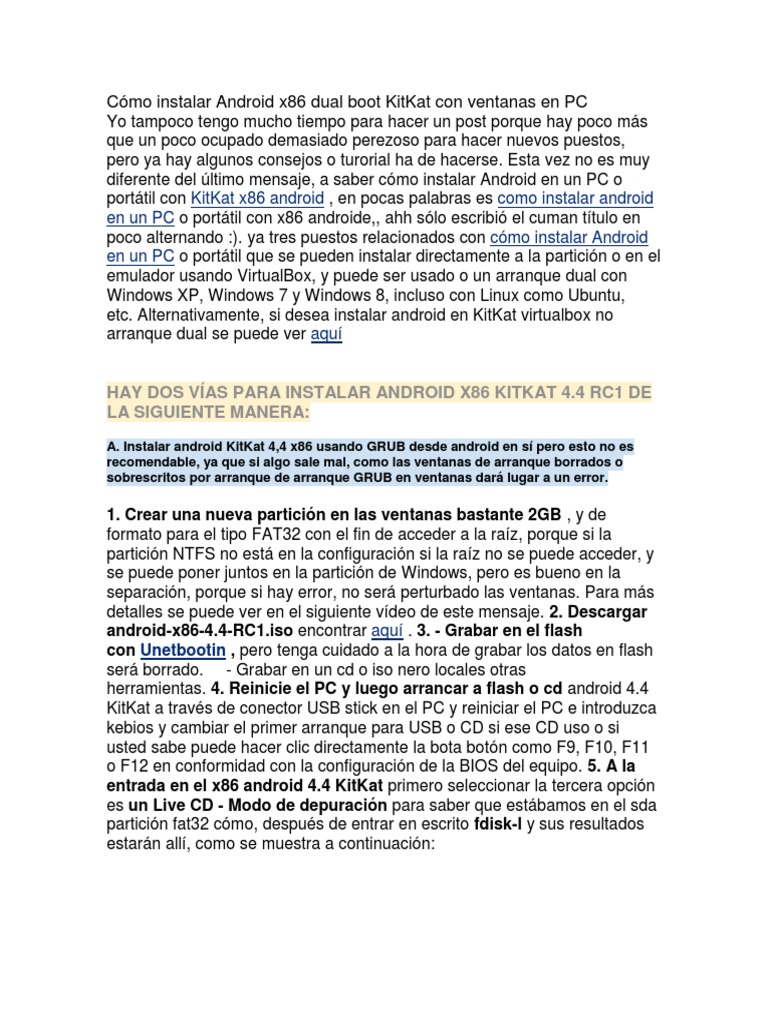 Cómo instalar Android x86 dual boot KitKat con ventanas en PC
Yo tampoco tengo mucho tiempo para hacer un post porque hay poco más que un poco ocupado demasiado perezoso para hacer nuevos puestos, pero ya hay algunos consejos o turorial ha de hacerse. Esta vez no es muy diferente del último mensaje, a saber cómo instalar Android en un PC o portátil con KitKat x86 android , en pocas palabras es como instalar android en un PC o portátil con x86 androide,, ahh sólo escribió el cuman título en poco alternando :). ya tres puestos relacionados con cómo instalar Android en un PC o portátil que se pueden instalar directamente a la partición o en el emulador usando VirtualBox, y puede ser usado o un arranque dual con Windows XP, Windows 7 y Windows 8, incluso con Linux como Ubuntu, etc. Alternativamente, si desea instalar android en KitKat virtualbox no arranque dual se puede ver aquí

HAY DOS VÍAS PARA INSTALAR ANDROID X86 KITKAT 4.4 RC1 DE LA SIGUIENTE MANERA:

A. Instalar android KitKat 4,4 x86 usando GRUB desde android en sí pero esto no es recomendable, ya que si algo sale mal, como las ventanas de arranque borrados o sobrescritos por arranque de arranque GRUB en ventanas dará lugar a un error.

1. Crear una nueva partición en las ventanas bastante 2GB , y de formato para el tipo FAT32 con el fin de acceder a la raíz, porque si la partición NTFS no está en la configuración si la raíz no se puede acceder, y se puede poner juntos en la partición de Windows, pero es bueno en la separación, porque si hay error, no será perturbado las ventanas. Para más detalles se puede ver en el siguiente vídeo de este mensaje. 2. Descargar android-x86-4.4-RC1.iso encontrar aquí . 3. - Grabar en el flash con Unetbootin , pero tenga cuidado a la hora de grabar los datos en flash será borrado. - Grabar en un cd o iso nero locales otras herramientas. 4. Reinicie el PC y luego arrancar a flash o cd android 4.4 KitKat a través de conector USB stick en el PC y reiniciar el PC e introduzca kebios y cambiar el primer arranque para USB o CD si ese CD uso o si usted sabe puede hacer clic directamente la bota botón como F9, F10, F11 o F12 en conformidad con la configuración de la BIOS del equipo. 5. A la entrada en el x86 android 4.4 KitKat primero seleccionar la tercera opción es un Live CD - Modo de depuración para saber que estábamos en el sda partición fat32 cómo, después de entrar en escrito fdisk-l y sus resultados estarán allí, como se muestra a continuación: